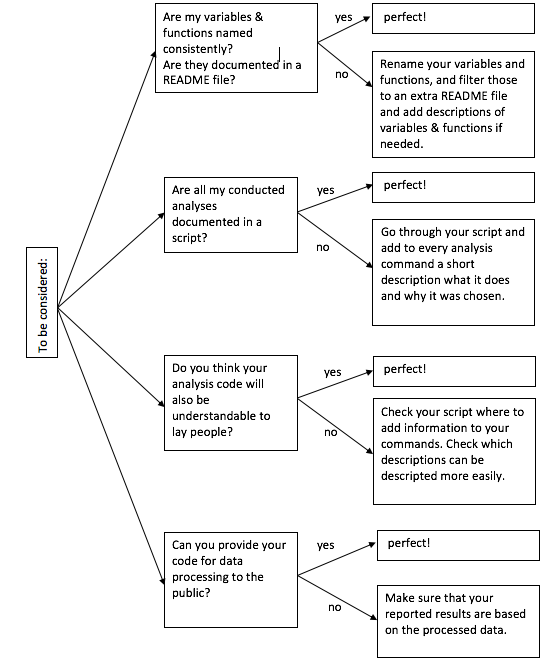 To be considered:

Are my variables & functions named consistently? Are they documented in a README file?

yes

perfect!

no

Rename your variables and functions, and filter those to an extra README file and add descriptions of variables & functions if needed.

Are all my conducted analyses documented in a script?

yes

perfect!

no

Go through your script and add to every analysis command a short description what it does and why it was chosen.

Do you think your analysis code will also be understandable to lay people?

yes

perfect!

no

Check your script where to add information to your commands. Check which descriptions can be descripted more easily.

Can you provide your code for data processing to the public?

yes

perfect!

no

Make sure that your reported results are based on the processed data.